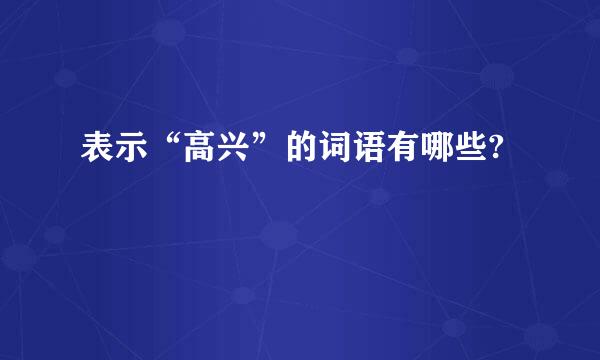 表示“高兴”的词语有哪些?